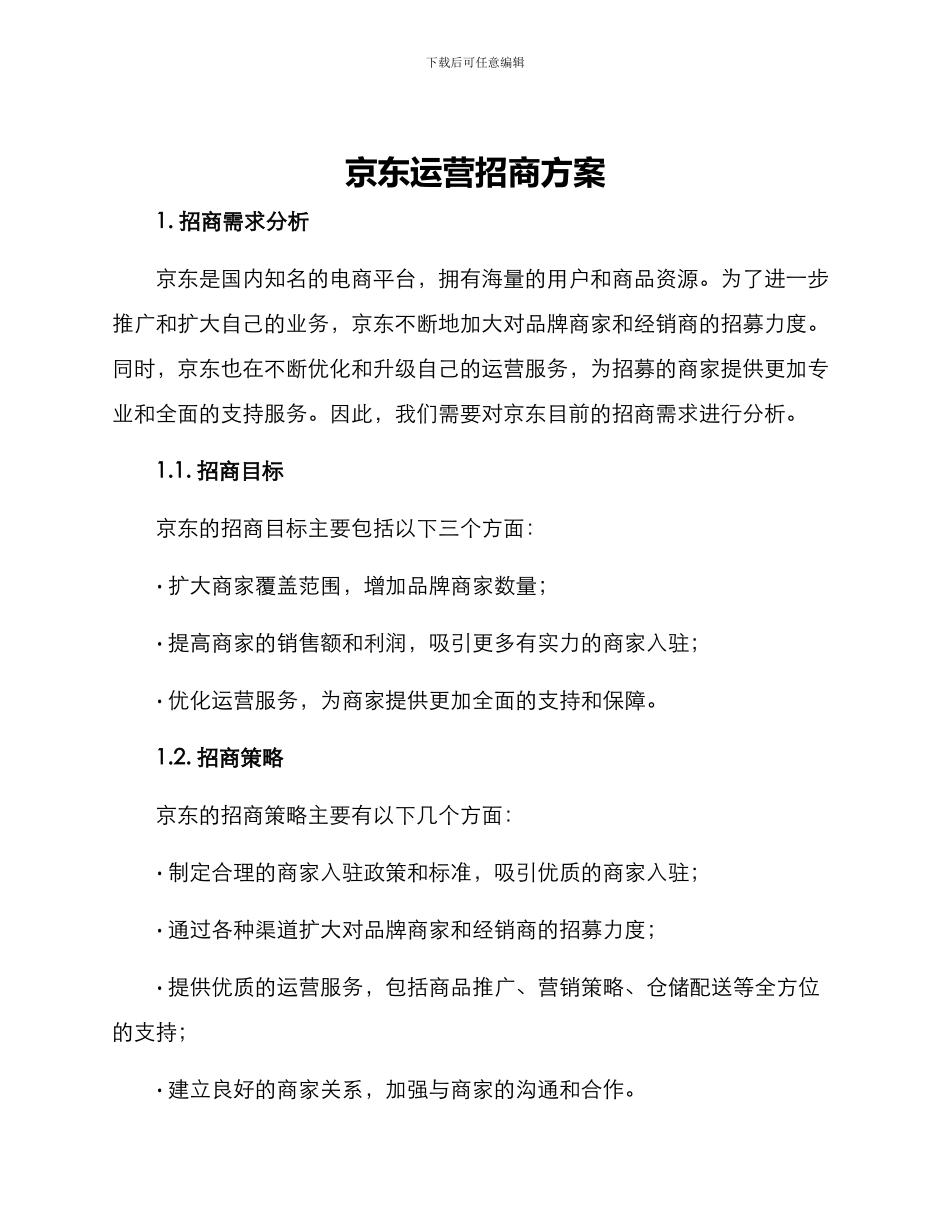 下载后可任意编辑

京东运营招商方案

1. 招商需求分析

京东是国内知名的电商平台，拥有海量的用户和商品资源。为了进一步推广和扩大自己的业务，京东不断地加大对品牌商家和经销商的招募力度。同时，京东也在不断优化和升级自己的运营服务，为招募的商家提供更加专业和全面的支持服务。因此，我们需要对京东目前的招商需求进行分析。

1.1. 招商目标

京东的招商目标主要包括以下三个方面：

· 扩大商家覆盖范围，增加品牌商家数量；

· 提高商家的销售额和利润，吸引更多有实力的商家入驻；

· 优化运营服务，为商家提供更加全面的支持和保障。

1.2. 招商策略

京东的招商策略主要有以下几个方面：

· 制定合理的商家入驻政策和标准，吸引优质的商家入驻；

· 通过各种渠道扩大对品牌商家和经销商的招募力度；

· 提供优质的运营服务，包括商品推广、营销策略、仓储配送等全方位的支持；

· 建立良好的商家关系，加强与商家的沟通和合作。